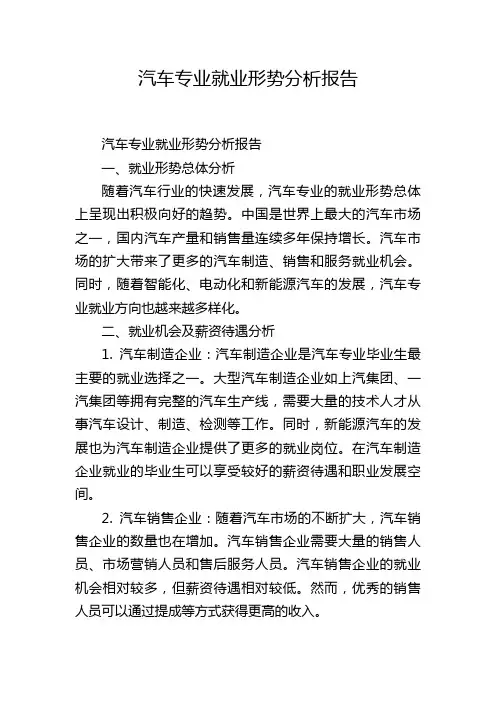 汽车专业就业形势分析报告

汽车专业就业形势分析报告

一、就业形势总体分析

随着汽车行业的快速发展，汽车专业的就业形势总体上呈现出积极向好的趋势。中国是世界上最大的汽车市场之一，国内汽车产量和销售量连续多年保持增长。汽车市场的扩大带来了更多的汽车制造、销售和服务就业机会。同时，随着智能化、电动化和新能源汽车的发展，汽车专业就业方向也越来越多样化。

二、就业机会及薪资待遇分析

1. 汽车制造企业：汽车制造企业是汽车专业毕业生最主要的就业选择之一。大型汽车制造企业如上汽集团、一汽集团等拥有完整的汽车生产线，需要大量的技术人才从事汽车设计、制造、检测等工作。同时，新能源汽车的发展也为汽车制造企业提供了更多的就业岗位。在汽车制造企业就业的毕业生可以享受较好的薪资待遇和职业发展空间。

2. 汽车销售企业：随着汽车市场的不断扩大，汽车销售企业的数量也在增加。汽车销售企业需要大量的销售人员、市场营销人员和售后服务人员。汽车销售企业的就业机会相对较多，但薪资待遇相对较低。然而，优秀的销售人员可以通过提成等方式获得更高的收入。